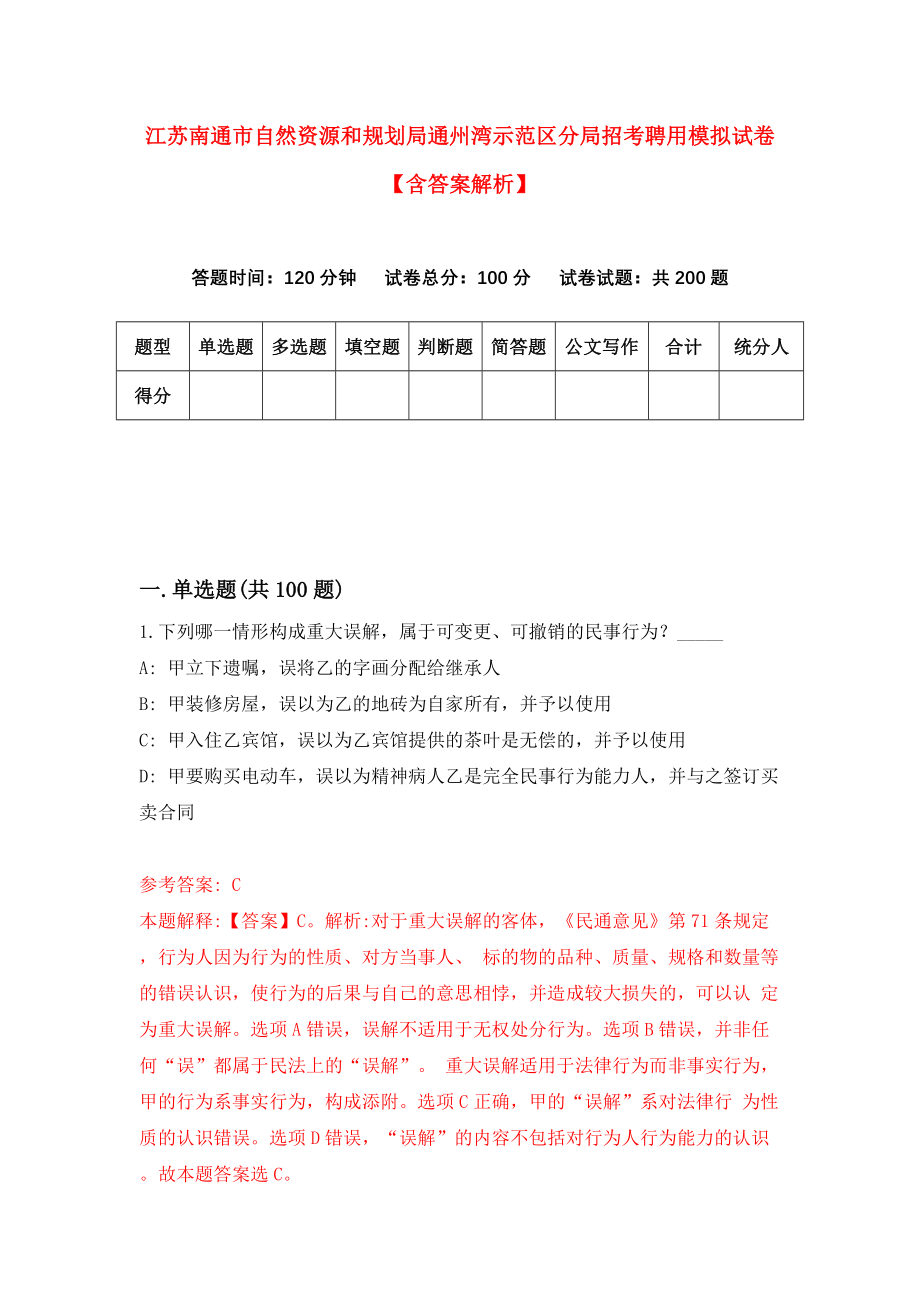 江苏南通市自然资源和规划局通州湾示范区分局招考聘用模拟试卷【含答案解析】

答题时间：120 分钟　试卷总分：100 分　试卷试题：共 200 题

| 题型 | 单选题 | 多选题 | 填空题 | 判断题 | 简答题 | 公文写作 | 合计 | 统分人 |
|---|---|---|---|---|---|---|---|---|
| 得分 | | | | | | | | |

一.单选题(共 100 题)

1.下列哪一情形构成重大误解，属于可变更、可撤销的民事行为？_____

A: 甲立下遗嘱，误将乙的字画分配给继承人

B: 甲装修房屋，误以为乙的地砖为自家所有，并予以使用

C: 甲入住乙宾馆，误以为乙宾馆提供的茶叶是无偿的，并予以使用

D: 甲要购买电动车，误以为精神病人乙是完全民事行为能力人，并与之签订买卖合同

参考答案: C

本题解释:【答案】C。解析:对于重大误解的客体，《民通意见》第 71 条规定，行为人因为行为的性质、对方当事人、 标的物的品种、质量、规格和数量等的错误认识，使行为的后果与自己的意思相悖，并造成较大损失的，可以认 定为重大误解。选项 A 错误，误解不适用于无权处分行为。选项 B 错误，并非任何“误”都属于民法上的“误解”。 重大误解适用于法律行为而非事实行为，甲的行为系事实行为，构成添附。选项 C 正确，甲的“误解”系对法律行 为性质的认识错误。选项 D 错误，“误解”的内容不包括对行为人行为能力的认识。故本题答案选 C。